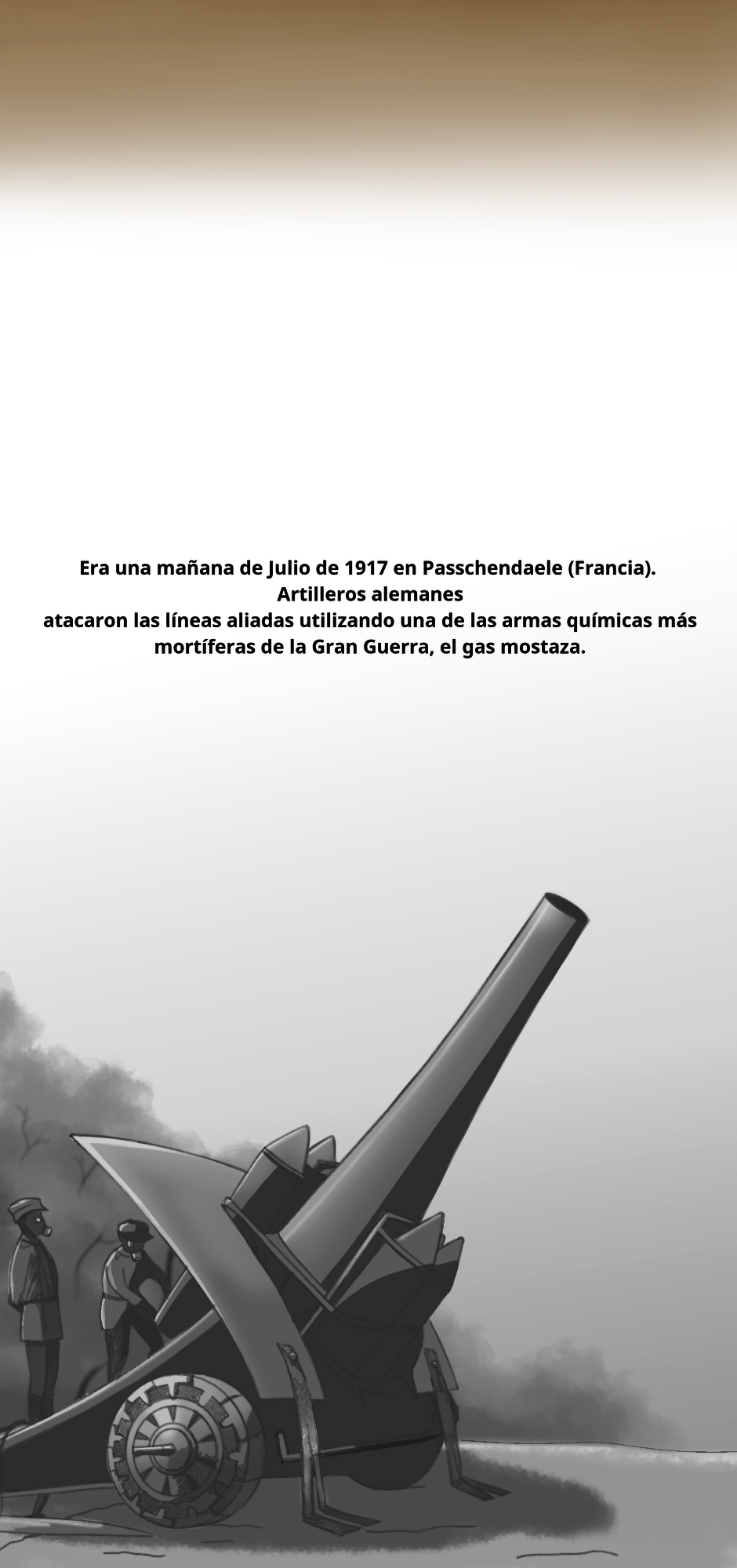 Era una mañana de Julio de 1917 en Passchendaele (Francia). Artilleros alemanes
atacaron las líneas aliadas utilizando una de las armas químicas más mortíferas de la Gran Guerra, el gas mostaza.